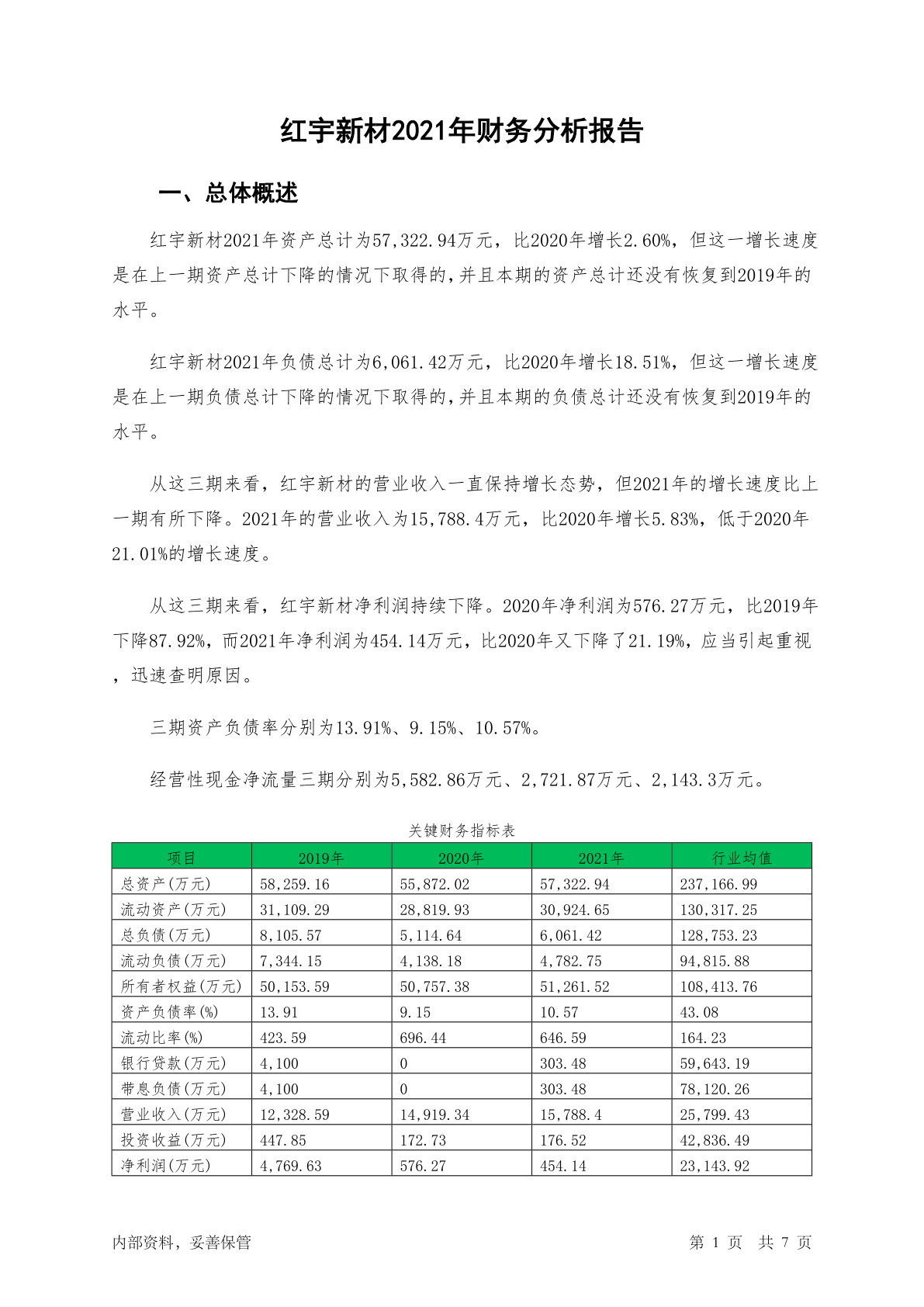 红宇新材2021年财务分析报告

一、总体概述

红宇新材2021年资产总计为57,322.94万元，比2020年增长2.60%，但这一增长速度是在上一期资产总计下降的情况下取得的，并且本期的资产总计还没有恢复到2019年的水平。

红宇新材2021年负债总计为6,061.42万元，比2020年增长18.51%，但这一增长速度是在上一期负债总计下降的情况下取得的，并且本期的负债总计还没有恢复到2019年的水平。

从这三期来看，红宇新材的营业收入一直保持增长态势，但2021年的增长速度比上一期有所下降。2021年的营业收入为15,788.4万元，比2020年增长5.83%，低于2020年21.01%的增长速度。

从这三期来看，红宇新材净利润持续下降。2020年净利润为576.27万元，比2019年下降87.92%，而2021年净利润为454.14万元，比2020年又下降了21.19%，应当引起重视，迅速查明原因。

三期资产负债率分别为13.91%、9.15%、10.57%。

经营性现金净流量三期分别为5,582.86万元、2,721.87万元、2,143.3万元。

关键财务指标表

| 项目 | 2019年 | 2020年 | 2021年 | 行业均值 |
|---|---|---|---|---|
| 总资产(万元) | 58,259.16 | 55,872.02 | 57,322.94 | 237,166.99 |
| 流动资产(万元) | 31,109.29 | 28,819.93 | 30,924.65 | 130,317.25 |
| 总负债(万元) | 8,105.57 | 5,114.64 | 6,061.42 | 128,753.23 |
| 流动负债(万元) | 7,344.15 | 4,138.18 | 4,782.75 | 94,815.88 |
| 所有者权益(万元) | 50,153.59 | 50,757.38 | 51,261.52 | 108,413.76 |
| 资产负债率(%) | 13.91 | 9.15 | 10.57 | 43.08 |
| 流动比率(%) | 423.59 | 696.44 | 646.59 | 164.23 |
| 银行贷款(万元) | 4,100 | 0 | 303.48 | 59,643.19 |
| 带息负债(万元) | 4,100 | 0 | 303.48 | 78,120.26 |
| 营业收入(万元) | 12,328.59 | 14,919.34 | 15,788.4 | 25,799.43 |
| 投资收益(万元) | 447.85 | 172.73 | 176.52 | 42,836.49 |
| 净利润(万元) | 4,769.63 | 576.27 | 454.14 | 23,143.92 |

内部资料，妥善保管

第 1 页 共 7 页